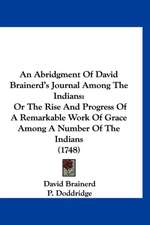 An Abridgment Of David Brainerd's Journal Among The Indians:
Or The Rise And Progress Of A Remarkable Work Of Grace Among A Number Of The Indians
(1748)

David Brainerd
P. Doddridge